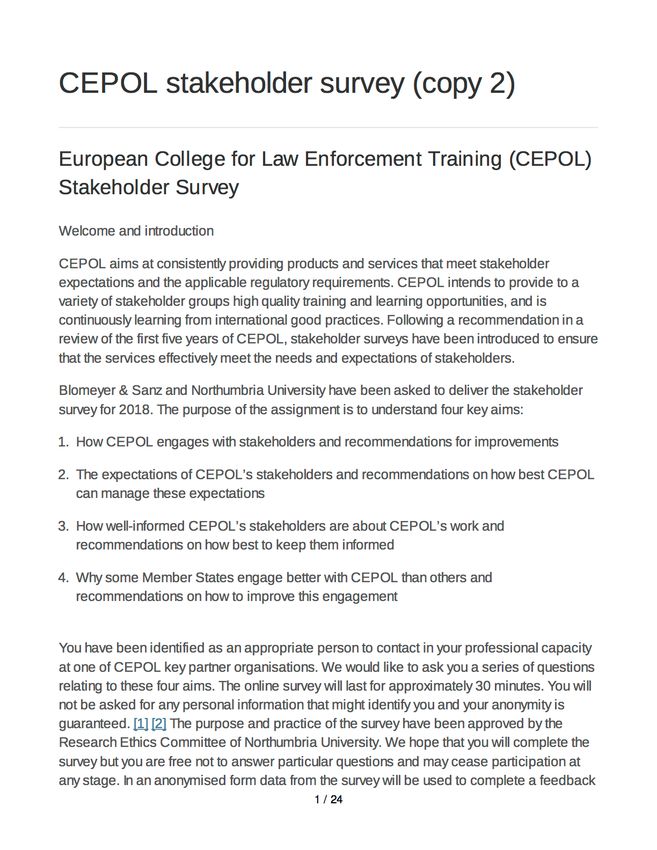 CEPOL stakeholder survey (copy 2)

European College for Law Enforcement Training (CEPOL) Stakeholder Survey

Welcome and introduction

CEPOL aims at consistently providing products and services that meet stakeholder expectations and the applicable regulatory requirements. CEPOL intends to provide to a variety of stakeholder groups high quality training and learning opportunities, and is continuously learning from international good practices. Following a recommendation in a review of the first five years of CEPOL, stakeholder surveys have been introduced to ensure that the services effectively meet the needs and expectations of stakeholders.

Blomeyer & Sanz and Northumbria University have been asked to deliver the stakeholder survey for 2018. The purpose of the assignment is to understand four key aims:

1. How CEPOL engages with stakeholders and recommendations for improvements

2. The expectations of CEPOL's stakeholders and recommendations on how best CEPOL can manage these expectations

3. How well-informed CEPOL's stakeholders are about CEPOL's work and recommendations on how best to keep them informed

4. Why some Member States engage better with CEPOL than others and recommendations on how to improve this engagement

You have been identified as an appropriate person to contact in your professional capacity at one of CEPOL key partner organisations. We would like to ask you a series of questions relating to these four aims. The online survey will last for approximately 30 minutes. You will not be asked for any personal information that might identify you and your anonymity is guaranteed. [1] [2] The purpose and practice of the survey have been approved by the Research Ethics Committee of Northumbria University. We hope that you will complete the survey but you are free not to answer particular questions and may cease participation at any stage. In an anonymised form data from the survey will be used to complete a feedback

1 / 24